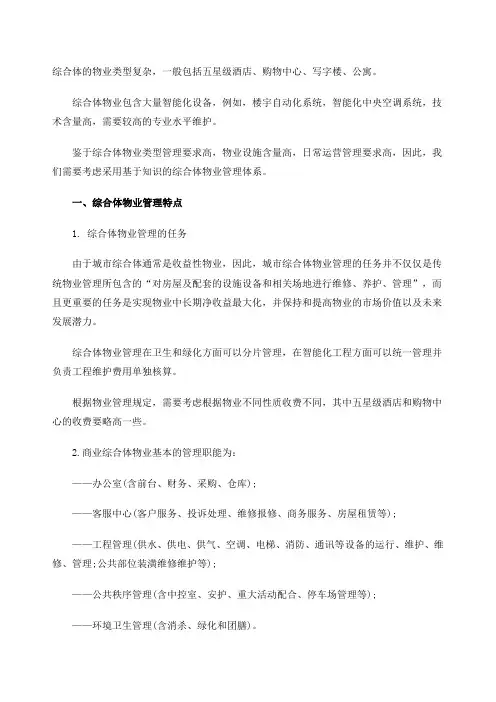 综合体的物业类型复杂，一般包括五星级酒店、购物中心、写字楼、公寓。

综合体物业包含大量智能化设备，例如，楼宇自动化系统，智能化中央空调系统，技术含量高，需要较高的专业水平维护。

鉴于综合体物业类型管理要求高，物业设施含量高，日常运营管理要求高，因此，我们需要考虑采用基于知识的综合体物业管理体系。

一、综合体物业管理特点

1. 综合体物业管理的任务

由于城市综合体通常是收益性物业，因此，城市综合体物业管理的任务并不仅仅是传统物业管理所包含的“对房屋及配套的设施设备和相关场地进行维修、养护、管理”，而且更重要的任务是实现物业中长期净收益最大化，并保持和提高物业的市场价值以及未来发展潜力。

综合体物业管理在卫生和绿化方面可以分片管理，在智能化工程方面可以统一管理并负责工程维护费用单独核算。

根据物业管理规定，需要考虑根据物业不同性质收费不同，其中五星级酒店和购物中心的收费要略高一些。

2. 商业综合体物业基本的管理职能为：

——办公室(含前台、财务、采购、仓库)；

——客服中心(客户服务、投诉处理、维修报修、商务服务、房屋租赁等)；

——工程管理(供水、供电、供气、空调、电梯、消防、通讯等设备的运行、维护、维修、管理;公共部位装潢维修维护等)；

——公共秩序管理(含中控室、安护、重大活动配合、停车场管理等)；

——环境卫生管理(含消杀、绿化和团膳)。